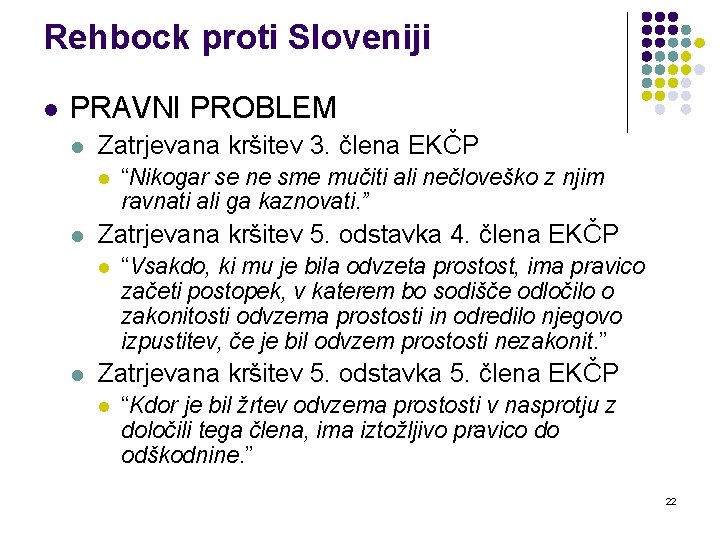 Rehbock proti Sloveniji

PRAVNI PROBLEM

Zatrjevana kršitev 3. člena EKČP

“Nikogar se ne sme mučiti ali nečloveško z njim ravnati ali ga kaznovati.”

Zatrjevana kršitev 5. odstavka 4. člena EKČP

“Vsakdo, ki mu je bila odvzeta prostost, ima pravico začeti postopek, v katerem bo sodišče odločilo o zakonitosti odvzema prostosti in odredilo njegovo izpustitev, če je bil odvzem prostosti nezakonit.”

Zatrjevana kršitev 5. odstavka 5. člena EKČP

“Kdor je bil žrtev odvzema prostosti v nasprotju z določili tega člena, ima iztožljivo pravico do odškodnine.”

22